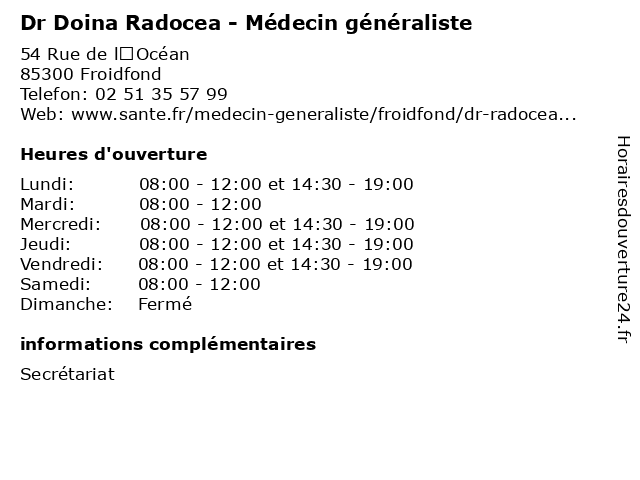 Dr Doina Radocea - Médecin généraliste

54 Rue de l□Océan
85300 Froidfond
Telefon: 02 51 35 57 99
Web: www.sante.fr/medecin-generaliste/froidfond/dr-radocea...

Heures d'ouverture

| | |
|---|---|
| Lundi: | 08:00 - 12:00 et 14:30 - 19:00 |
| Mardi: | 08:00 - 12:00 |
| Mercredi: | 08:00 - 12:00 et 14:30 - 19:00 |
| Jeudi: | 08:00 - 12:00 et 14:30 - 19:00 |
| Vendredi: | 08:00 - 12:00 et 14:30 - 19:00 |
| Samedi: | 08:00 - 12:00 |
| Dimanche: | Fermé |

informations complémentaires

Secrétariat

Horairesdouverture24.fr